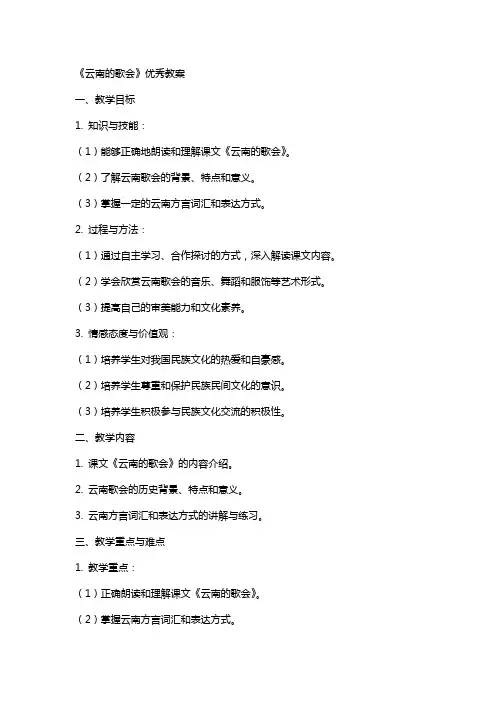 《云南的歌会》优秀教案

一、教学目标

1. 知识与技能：

（1）能够正确地朗读和理解课文《云南的歌会》。

（2）了解云南歌会的背景、特点和意义。

（3）掌握一定的云南方言词汇和表达方式。

2. 过程与方法：

（1）通过自主学习、合作探讨的方式，深入解读课文内容。

（2）学会欣赏云南歌会的音乐、舞蹈和服饰等艺术形式。

（3）提高自己的审美能力和文化素养。

3. 情感态度与价值观：

（1）培养学生对我国民族文化的热爱和自豪感。

（2）培养学生尊重和保护民族民间文化的意识。

（3）培养学生积极参与民族文化交流的积极性。

二、教学内容

1. 课文《云南的歌会》的内容介绍。

2. 云南歌会的历史背景、特点和意义。

3. 云南方言词汇和表达方式的讲解与练习。

三、教学重点与难点

1. 教学重点：

（1）正确朗读和理解课文《云南的歌会》。

（2）掌握云南方言词汇和表达方式。